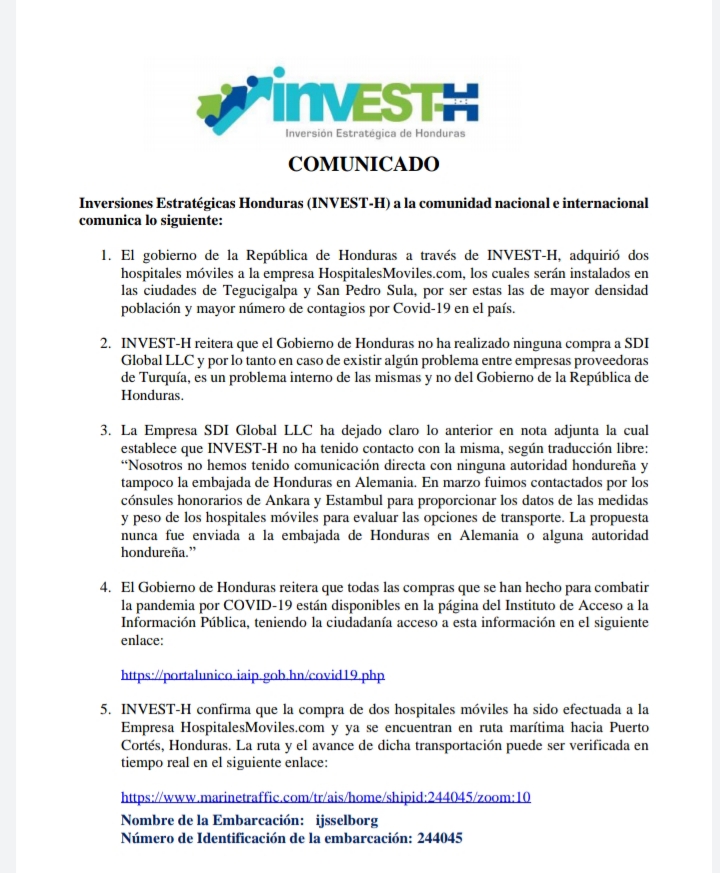 INVEST-H
Inversión Estratégica de Honduras

COMUNICADO

Inversiones Estratégicas Honduras (INVEST-H) a la comunidad nacional e internacional comunica lo siguiente:

1. El gobierno de la República de Honduras a través de INVEST-H, adquirió dos hospitales móviles a la empresa HospitalesMoviles.com, los cuales serán instalados en las ciudades de Tegucigalpa y San Pedro Sula, por ser estas las de mayor densidad población y mayor número de contagios por Covid-19 en el país.

2. INVEST-H reitera que el Gobierno de Honduras no ha realizado ninguna compra a SDI Global LLC y por lo tanto en caso de existir algún problema entre empresas proveedoras de Turquía, es un problema interno de las mismas y no del Gobierno de la República de Honduras.

3. La Empresa SDI Global LLC ha dejado claro lo anterior en nota adjunta la cual establece que INVEST-H no ha tenido contacto con la misma, según traducción libre: "Nosotros no hemos tenido comunicación directa con ninguna autoridad hondureña y tampoco la embajada de Honduras en Alemania. En marzo fuimos contactados por los cónsules honorarios de Ankara y Estambul para proporcionar los datos de las medidas y peso de los hospitales móviles para evaluar las opciones de transporte. La propuesta nunca fue enviada a la embajada de Honduras en Alemania o alguna autoridad hondureña."

4. El Gobierno de Honduras reitera que todas las compras que se han hecho para combatir la pandemia por COVID-19 están disponibles en la página del Instituto de Acceso a la Información Pública, teniendo la ciudadanía acceso a esta información en el siguiente enlace:

https://portalunico.iaip.gob.hn/covid19.php

5. INVEST-H confirma que la compra de dos hospitales móviles ha sido efectuada a la Empresa HospitalesMoviles.com y ya se encuentran en ruta marítima hacia Puerto Cortés, Honduras. La ruta y el avance de dicha transportación puede ser verificada en tiempo real en el siguiente enlace:

https://www.marinetraffic.com/tr/ais/home/shipid:244045/zoom:10

Nombre de la Embarcación: ijsselborg
Número de Identificación de la embarcación: 244045